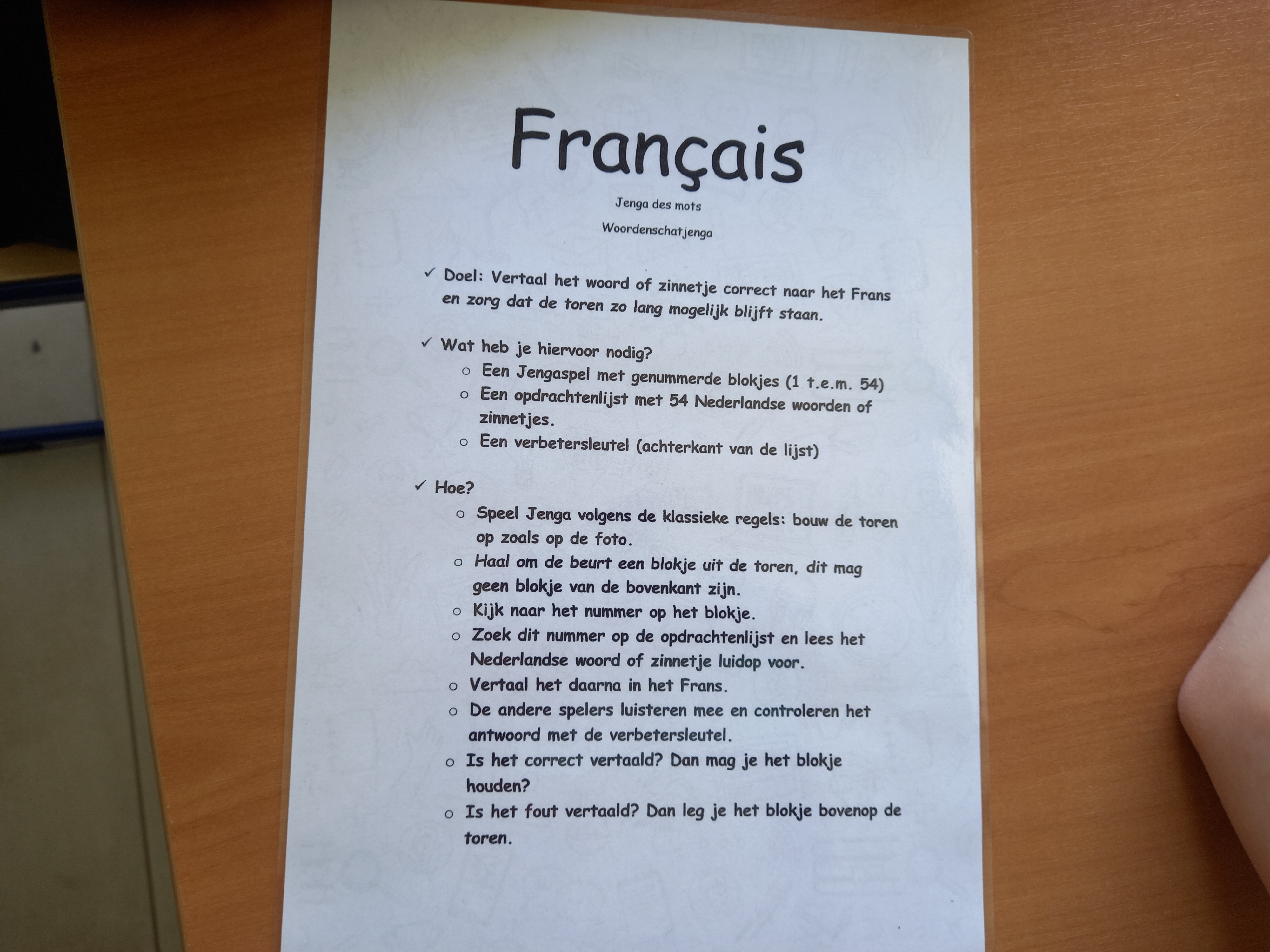 Français

Jenga des mots

Woordenschatjenga

✓ Doel: Vertaal het woord of zinnetje correct naar het Frans en zorg dat de toren zo lang mogelijk blijft staan.

✓ Wat heb je hiervoor nodig?
○ Een Jengaspel met genummerde blokjes (1 t.e.m. 54)
○ Een opdrachtenlijst met 54 Nederlandse woorden of zinnetjes.
○ Een verbetersleutel (achterkant van de lijst)

✓ Hoe?
○ Speel Jenga volgens de klassieke regels: bouw de toren op zoals op de foto.
○ Haal om de beurt een blokje uit de toren, dit mag geen blokje van de bovenkant zijn.
○ Kijk naar het nummer op het blokje.
○ Zoek dit nummer op de opdrachtenlijst en lees het Nederlandse woord of zinnetje luidop voor.
○ Vertaal het daarna in het Frans.
○ De andere spelers luisteren mee en controleren het antwoord met de verbetersleutel.
○ Is het correct vertaald? Dan mag je het blokje houden?
○ Is het fout vertaald? Dan leg je het blokje bovenop de toren.